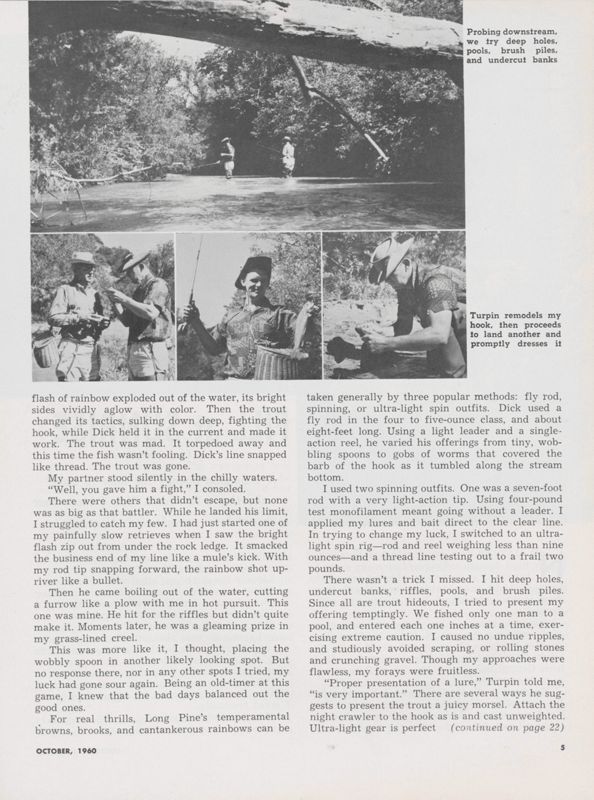 Probing downstream, we try deep holes, pools, brush piles, and undercut banks

Turpin remodels my hook, then proceeds to land another and promptly dresses it

flash of rainbow exploded out of the water, its bright sides vividly aglow with color. Then the trout changed its tactics, sulking down deep, fighting the hook, while Dick held it in the current and made it work. The trout was mad. It torpedoed away and this time the fish wasn't fooling. Dick's line snapped like thread. The trout was gone.

My partner stood silently in the chilly waters.

"Well, you gave him a fight," I consoled.

There were others that didn't escape, but none was as big as that battler. While he landed his limit, I struggled to catch my few. I had just started one of my painfully slow retrieves when I saw the bright flash zip out from under the rock ledge. It smacked the business end of my line like a mule's kick. With my rod tip snapping forward, the rainbow shot upriver like a bullet.

Then he came boiling out of the water, cutting a furrow like a plow with me in hot pursuit. This one was mine. He hit for the riffles but didn't quite make it. Moments later, he was a gleaming prize in my grass-lined creel.

This was more like it, I thought, placing the wobbly spoon in another likely looking spot. But no response there, nor in any other spots I tried, my luck had gone sour again. Being an old-timer at this game, I knew that the bad days balanced out the good ones.

For real thrills, Long Pine's temperamental browns, brooks, and cantankerous rainbows can be taken generally by three popular methods: fly rod, spinning, or ultra-light spin outfits. Dick used a fly rod in the four to five-ounce class, and about eight-feet long. Using a light leader and a single-action reel, he varied his offerings from tiny, wobbling spoons to gobs of worms that covered the barb of the hook as it tumbled along the stream bottom.

I used two spinning outfits. One was a seven-foot rod with a very light-action tip. Using four-pound test monofilament meant going without a leader. I applied my lures and bait direct to the clear line. In trying to change my luck, I switched to an ultra-light spin rig—rod and reel weighing less than nine ounces—and a thread line testing out to a frail two pounds.

There wasn't a trick I missed. I hit deep holes, undercut banks, riffles, pools, and brush piles. Since all are trout hideouts, I tried to present my offering temptingly. We fished only one man to a pool, and entered each one inches at a time, exercising extreme caution. I caused no undue ripples, and studiously avoided scraping, or rolling stones and crunching gravel. Though my approaches were flawless, my forays were fruitless.

"Proper presentation of a lure," Turpin told me, "is very important." There are several ways he suggests to present the trout a juicy morsel. Attach the night crawler to the hook as is and cast unweighted. Ultra-light gear is perfect (continued on page 22)

OCTOBER, 1960

5